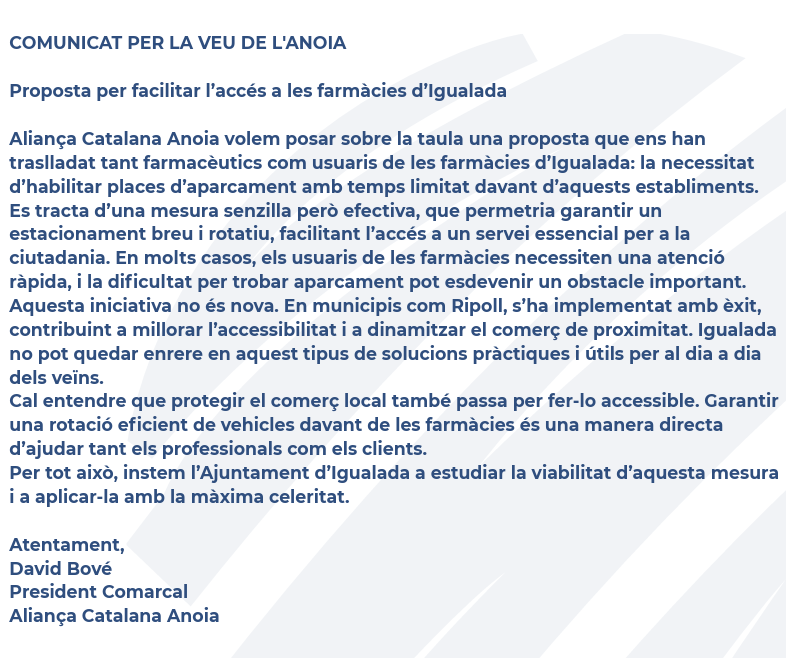 COMUNICAT PER LA VEU DE L'ANOIA

Proposta per facilitar l’accés a les farmàcies d’Igualada

Aliança Catalana Anoia volem posar sobre la taula una proposta que ens han traslladat tant farmacèutics com usuaris de les farmàcies d’Igualada: la necessitat d’habilitar places d’aparcament amb temps limitat davant d’aquests establiments. Es tracta d’una mesura senzilla però efectiva, que permetria garantir un estacionament breu i rotatiu, facilitant l’accés a un servei essencial per a la ciutadania. En molts casos, els usuaris de les farmàcies necessiten una atenció ràpida, i la dificultat per trobar aparcament pot esdevenir un obstacle important.
Aquesta iniciativa no és nova. En municipis com Ripoll, s’ha implementat amb èxit, contribuint a millorar l’accessibilitat i a dinamitzar el comerç de proximitat. Igualada no pot quedar enrere en aquest tipus de solucions pràctiques i útils per al dia a dia dels veïns.
Cal entendre que protegir el comerç local també passa per fer-lo accessible. Garantir una rotació eficient de vehicles davant de les farmàcies és una manera directa d’ajudar tant els professionals com els clients.
Per tot això, instem l’Ajuntament d’Igualada a estudiar la viabilitat d’aquesta mesura i a aplicar-la amb la màxima celeritat.

Atentament,
David Bové
President Comarcal
Aliança Catalana Anoia